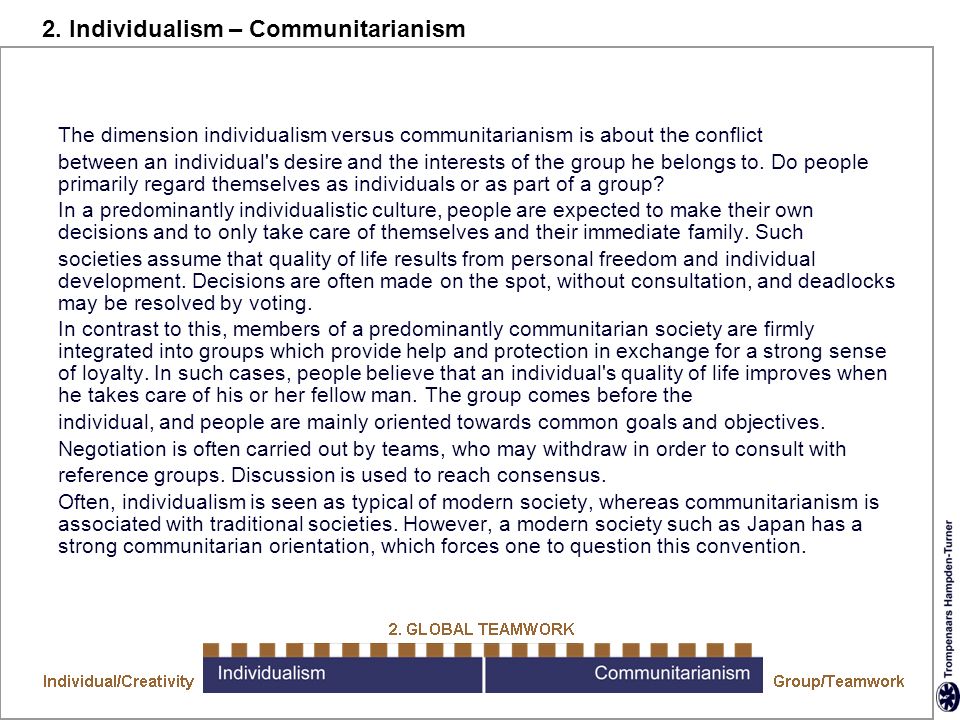 2. Individualism – Communitarianism

The dimension individualism versus communitarianism is about the conflict between an individual's desire and the interests of the group he belongs to. Do people primarily regard themselves as individuals or as part of a group?

In a predominantly individualistic culture, people are expected to make their own decisions and to only take care of themselves and their immediate family. Such societies assume that quality of life results from personal freedom and individual development. Decisions are often made on the spot, without consultation, and deadlocks may be resolved by voting.

In contrast to this, members of a predominantly communitarian society are firmly integrated into groups which provide help and protection in exchange for a strong sense of loyalty. In such cases, people believe that an individual's quality of life improves when he takes care of his or her fellow man. The group comes before the individual, and people are mainly oriented towards common goals and objectives. Negotiation is often carried out by teams, who may withdraw in order to consult with reference groups. Discussion is used to reach consensus.

Often, individualism is seen as typical of modern society, whereas communitarianism is associated with traditional societies. However, a modern society such as Japan has a strong communitarian orientation, which forces one to question this convention.

2. GLOBAL TEAMWORK

Individual/Creativity

Individualism

Communitarianism

Group/Teamwork

Trompenaars Hampden-Turner